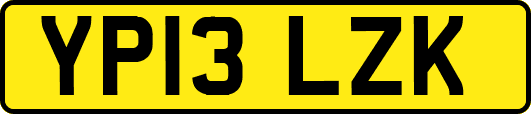 YP13 LZK